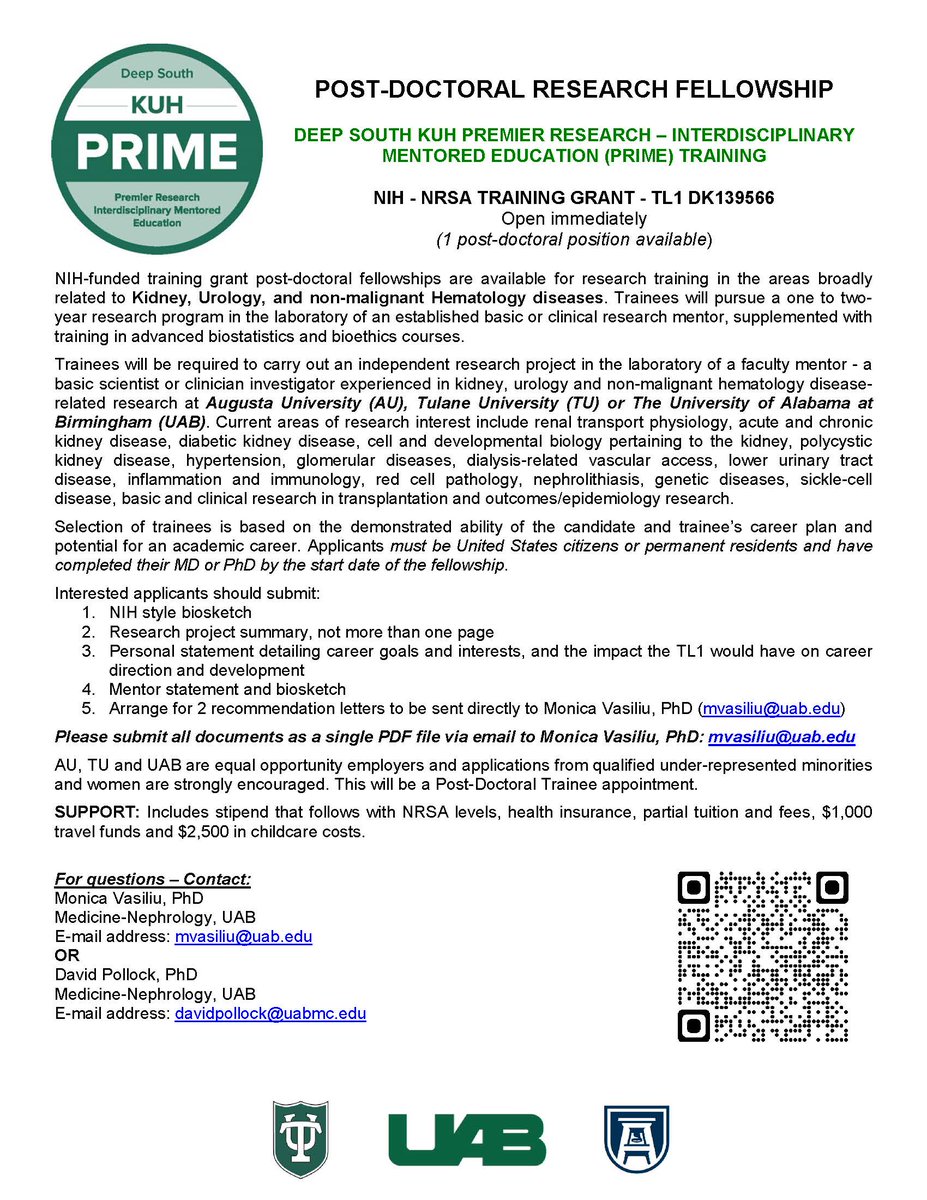 Deep South
KUH
PRIME
Premier Research Interdisciplinary Mentored Education

POST-DOCTORAL RESEARCH FELLOWSHIP

DEEP SOUTH KUH PREMIER RESEARCH – INTERDISCIPLINARY MENTORED EDUCATION (PRIME) TRAINING

NIH - NRSA TRAINING GRANT - TL1 DK139566
Open immediately
(1 post-doctoral position available)

NIH-funded training grant post-doctoral fellowships are available for research training in the areas broadly related to Kidney, Urology, and non-malignant Hematology diseases. Trainees will pursue a one to two-year research program in the laboratory of an established basic or clinical research mentor, supplemented with training in advanced biostatistics and bioethics courses.

Trainees will be required to carry out an independent research project in the laboratory of a faculty mentor - a basic scientist or clinician investigator experienced in kidney, urology and non-malignant hematology disease-related research at Augusta University (AU), Tulane University (TU) or The University of Alabama at Birmingham (UAB). Current areas of research interest include renal transport physiology, acute and chronic kidney disease, diabetic kidney disease, cell and developmental biology pertaining to the kidney, polycystic kidney disease, hypertension, glomerular diseases, dialysis-related vascular access, lower urinary tract disease, inflammation and immunology, red cell pathology, nephrolithiasis, genetic diseases, sickle-cell disease, basic and clinical research in transplantation and outcomes/epidemiology research.

Selection of trainees is based on the demonstrated ability of the candidate and trainee's career plan and potential for an academic career. Applicants must be United States citizens or permanent residents and have completed their MD or PhD by the start date of the fellowship.

Interested applicants should submit:
1. NIH style biosketch
2. Research project summary, not more than one page
3. Personal statement detailing career goals and interests, and the impact the TL1 would have on career direction and development
4. Mentor statement and biosketch
5. Arrange for 2 recommendation letters to be sent directly to Monica Vasiliu, PhD (mvasiliu@uab.edu)

Please submit all documents as a single PDF file via email to Monica Vasiliu, PhD: mvasiliu@uab.edu

AU, TU and UAB are equal opportunity employers and applications from qualified under-represented minorities and women are strongly encouraged. This will be a Post-Doctoral Trainee appointment.

SUPPORT: Includes stipend that follows with NRSA levels, health insurance, partial tuition and fees, $1,000 travel funds and $2,500 in childcare costs.

For questions – Contact:
Monica Vasiliu, PhD
Medicine-Nephrology, UAB
E-mail address: mvasiliu@uab.edu
OR
David Pollock, PhD
Medicine-Nephrology, UAB
E-mail address: davidpollock@uabmc.edu

UAB